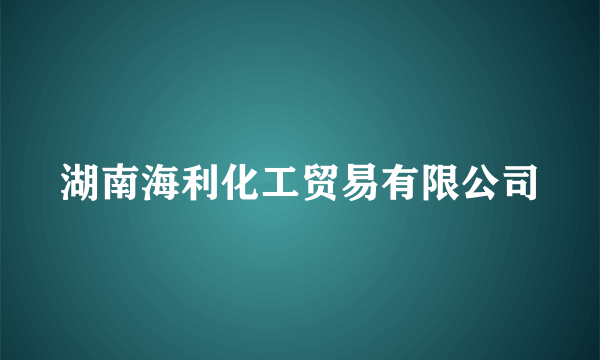 湖南海利化工贸易有限公司